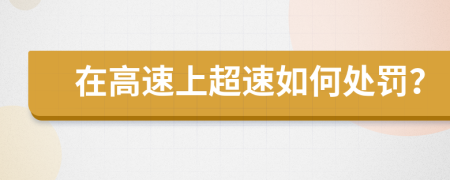 在高速上超速如何处罚?